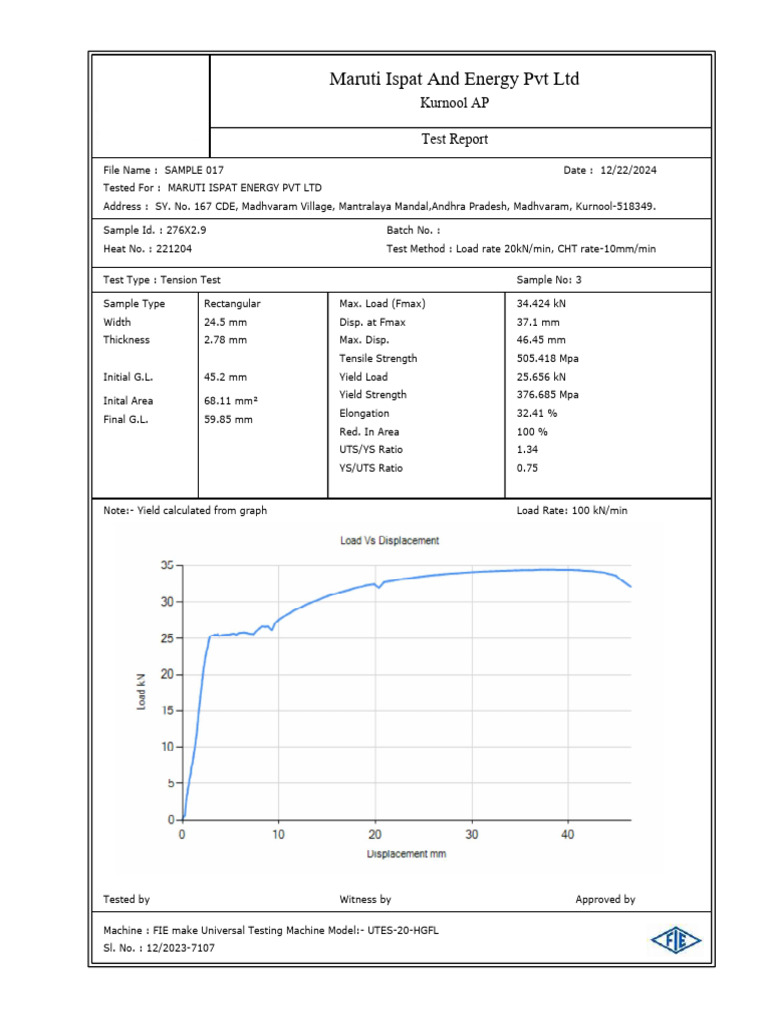 Maruti Ispat And Energy Pvt Ltd
Kurnool AP

Test Report

File Name : SAMPLE 017
Date : 12/22/2024
Tested For : MARUTI ISPAT ENERGY PVT LTD
Address : SY. No. 167 CDE, Madhvaram Village, Mantralaya Mandal,Andhra Pradesh, Madhvaram, Kurnool-518349.

Sample Id. : 276X2.9
Batch No. :
Heat No. : 221204
Test Method : Load rate 20kN/min, CHT rate-10mm/min

Test Type : Tension Test
Sample No: 3

| Sample Type | Rectangular | Max. Load (Fmax) | 34.424 kN |
|---|---|---|---|
| Width | 24.5 mm | Disp. at Fmax | 37.1 mm |
| Thickness | 2.78 mm | Max. Disp. | 46.45 mm |
| | | Tensile Strength | 505.418 Mpa |
| Initial G.L. | 45.2 mm | Yield Load | 25.656 kN |
| Inital Area | 68.11 mm² | Yield Strength | 376.685 Mpa |
| Final G.L. | 59.85 mm | Elongation | 32.41 % |
| | | Red. In Area | 100 % |
| | | UTS/YS Ratio | 1.34 |
| | | YS/UTS Ratio | 0.75 |

Note:- Yield calculated from graph
Load Rate: 100 kN/min

Load Vs Displacement

35
30
25
20
15
10
5
0
Load kN
0
10
20
30
40
Displacement mm

Tested by
Witness by
Approved by

Machine : FIE make Universal Testing Machine Model:- UTES-20-HGFL
Sl. No. : 12/2023-7107
FIE